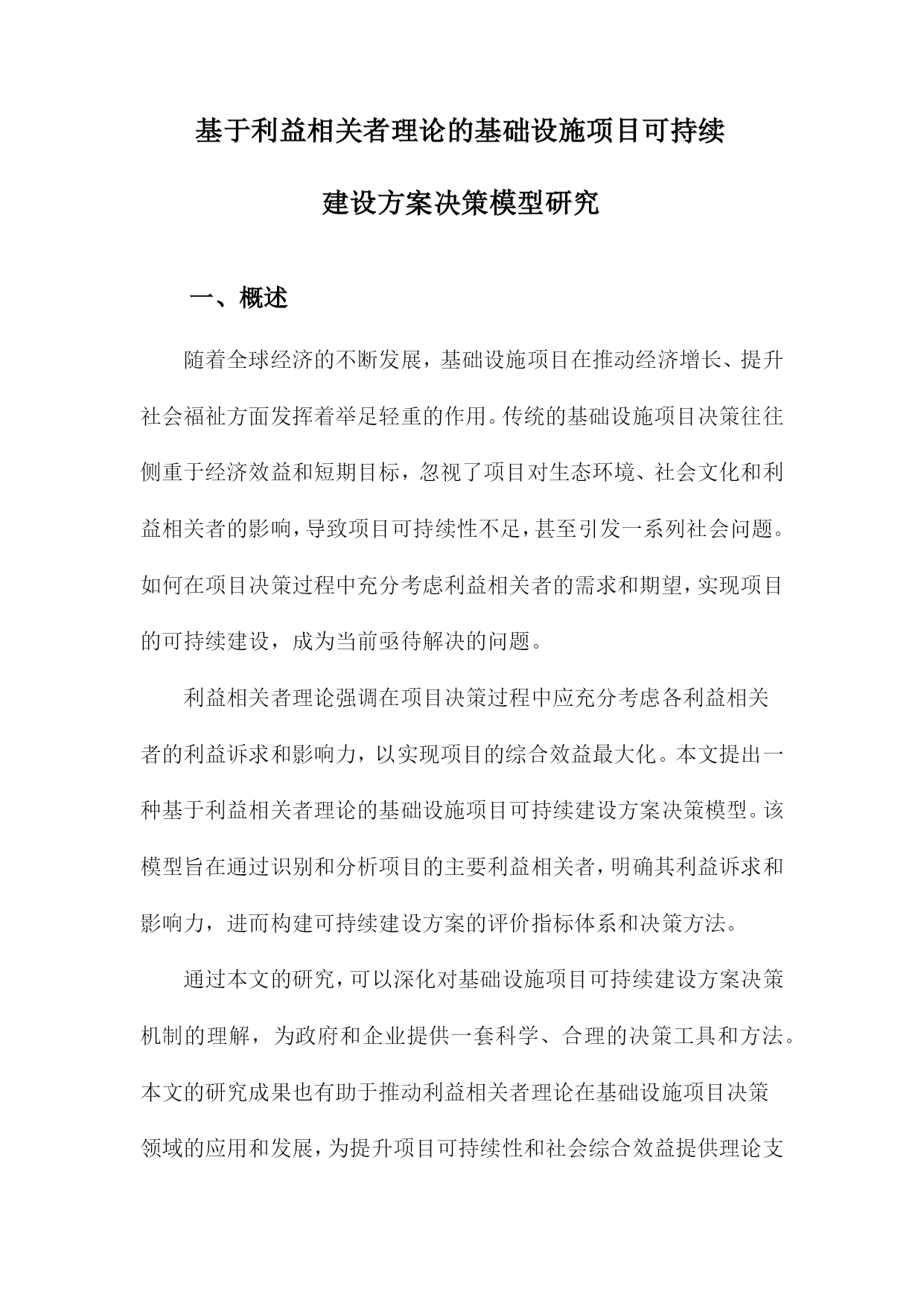 基于利益相关者理论的基础设施项目可持续建设方案决策模型研究

一、概述

随着全球经济的不断发展，基础设施项目在推动经济增长、提升社会福祉方面发挥着举足轻重的作用。传统的基础设施项目决策往往侧重于经济效益和短期目标，忽视了项目对生态环境、社会文化和利益相关者的影响，导致项目可持续性不足，甚至引发一系列社会问题。如何在项目决策过程中充分考虑利益相关者的需求和期望，实现项目的可持续建设，成为当前亟待解决的问题。

利益相关者理论强调在项目决策过程中应充分考虑各利益相关者的利益诉求和影响力，以实现项目的综合效益最大化。本文提出一种基于利益相关者理论的基础设施项目可持续建设方案决策模型。该模型旨在通过识别和分析项目的主要利益相关者，明确其利益诉求和影响力，进而构建可持续建设方案的评价指标体系和决策方法。

通过本文的研究，可以深化对基础设施项目可持续建设方案决策机制的理解，为政府和企业提供一套科学、合理的决策工具和方法。本文的研究成果也有助于推动利益相关者理论在基础设施项目决策领域的应用和发展，为提升项目可持续性和社会综合效益提供理论支